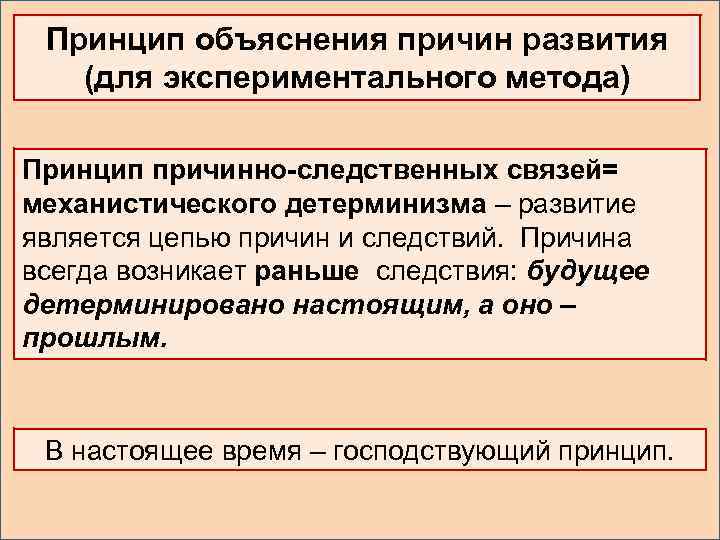 Принцип объяснения причин развития (для экспериментального метода)

Принцип причинно-следственных связей= механистического детерминизма – развитие является цепью причин и следствий. Причина всегда возникает раньше следствия: будущее детерминировано настоящим, а оно – прошлым.

В настоящее время – господствующий принцип.